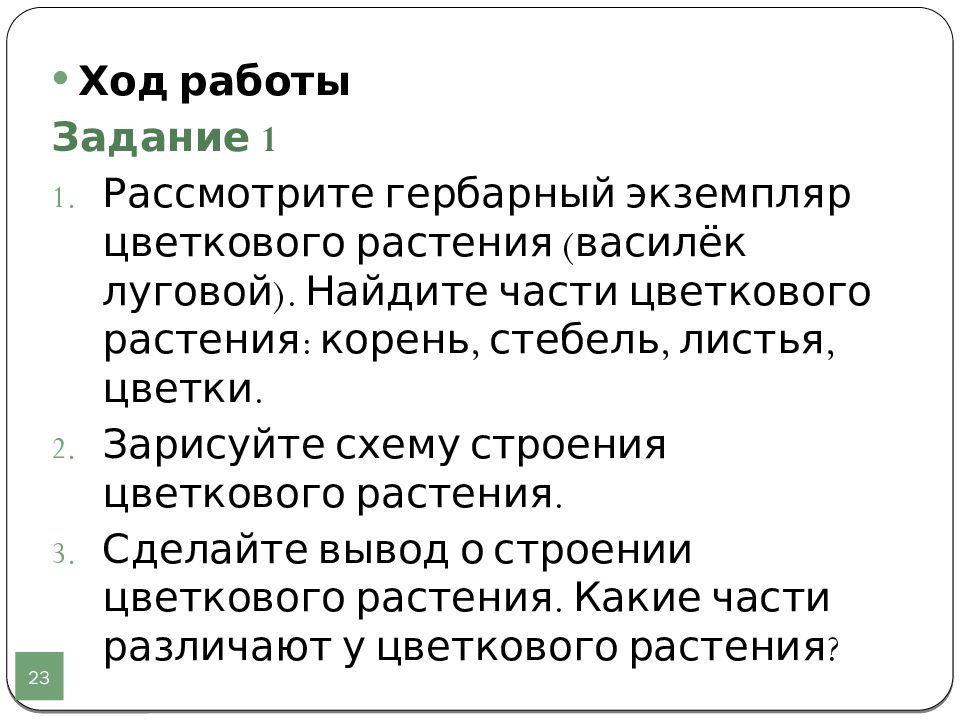 • Ход работы
Задание 1
1. Рассмотрите гербарный экземпляр цветкового растения (василёк луговой). Найдите части цветкового растения: корень, стебель, листья, цветки.
2. Зарисуйте схему строения цветкового растения.
3. Сделайте вывод о строении цветкового растения. Какие части различают у цветкового растения?

23